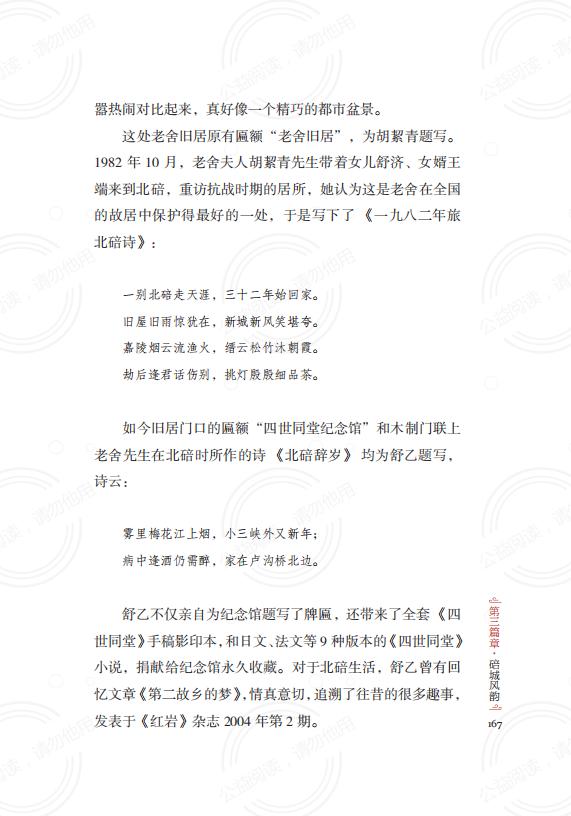 嚣热闹对比起来，真好像一个精巧的都市盆景。

这处老舍旧居原有匾额“老舍旧居”，为胡絜青题写。1982 年 10 月，老舍夫人胡絜青先生带着女儿舒济、女婿王端来到北碚，重访抗战时期的居所，她认为这是老舍在全国的故居中保护得最好的一处，于是写下了《一九八二年旅北碚诗》：

一别北碚走天涯，三十二年始回家。
旧屋旧雨惊犹在，新城新风笑堪夸。
嘉陵烟云流渔火，缙云松竹沐朝霞。
劫后逢君话伤别，挑灯殷殷细品茶。

如今旧居门口的匾额“四世同堂纪念馆”和木制门联上老舍先生在北碚时所作的诗《北碚辞岁》均为舒乙题写，诗云：

雾里梅花江上烟，小三峡外又新年；
病中逢酒仍需醉，家在卢沟桥北边。

舒乙不仅亲自为纪念馆题写了牌匾，还带来了全套《四世同堂》手稿影印本，和日文、法文等 9 种版本的《四世同堂》小说，捐献给纪念馆永久收藏。对于北碚生活，舒乙曾有回忆文章《第二故乡的梦》，情真意切，追溯了往昔的很多趣事，发表于《红岩》杂志 2004 年第 2 期。

第三篇章·碚城风韵

167

公益阅读，请勿他用